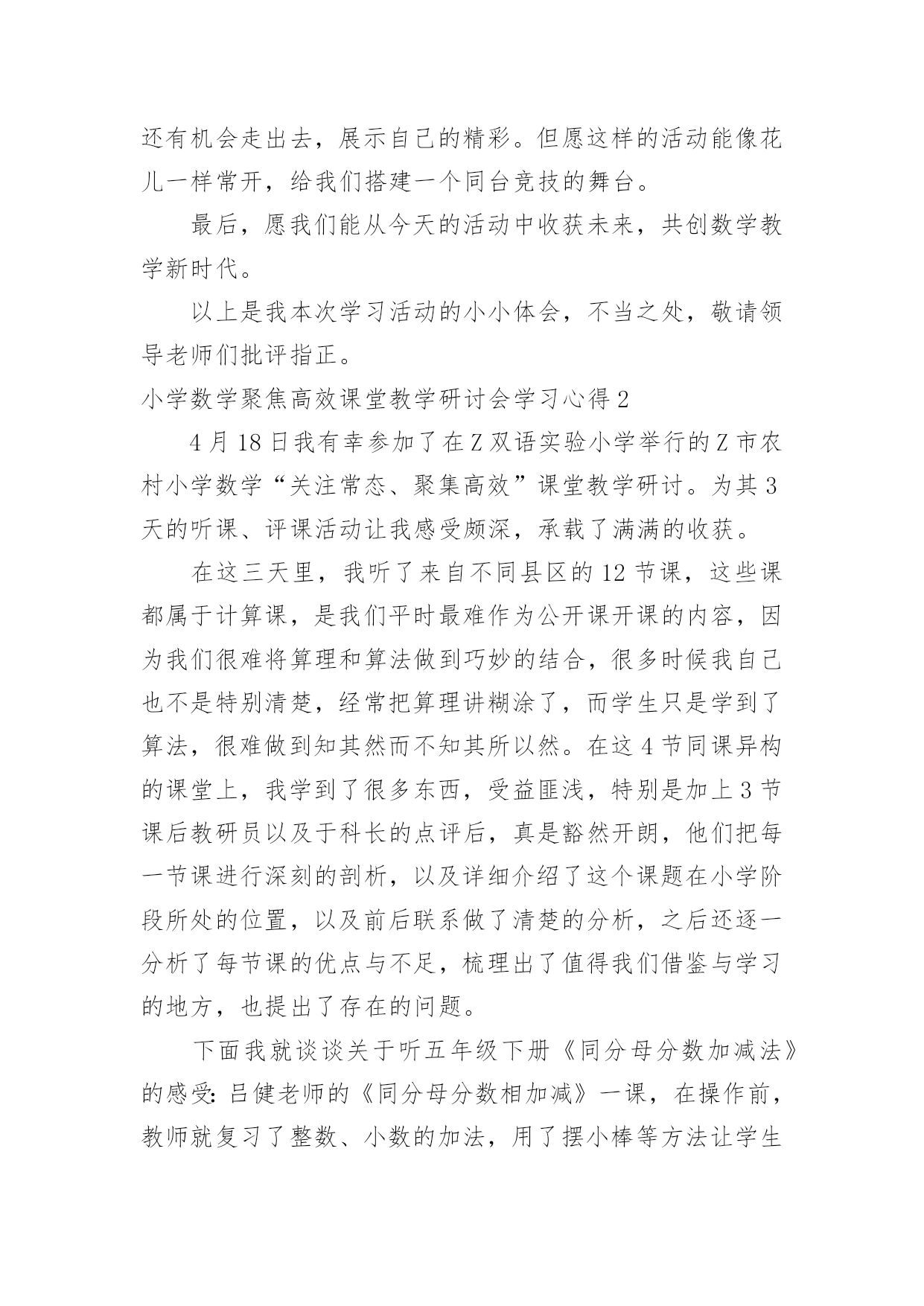 还有机会走出去，展示自己的精彩。但愿这样的活动能像花儿一样常开，给我们搭建一个同台竞技的舞台。

最后，愿我们能从今天的活动中收获未来，共创数学教学新时代。

以上是我本次学习活动的小小体会，不当之处，敬请领导老师们批评指正。

小学数学聚焦高效课堂教学研讨会学习心得 2

4 月 18 日我有幸参加了在 Z 双语实验小学举行的 Z 市农村小学数学“关注常态、聚集高效”课堂教学研讨。为其 3 天的听课、评课活动让我感受颇深，承载了满满的收获。

在这三天里，我听了来自不同县区的 12 节课，这些课都属于计算课，是我们平时最难作为公开课开课的内容，因为我们很难将算理和算法做到巧妙的结合，很多时候我自己也不是特别清楚，经常把算理讲糊涂了，而学生只是学到了算法，很难做到知其然而不知其所以然。在这 4 节同课异构的课堂上，我学到了很多东西，受益匪浅，特别是加上 3 节课后教研员以及于科长的点评后，真是豁然开朗，他们把每一节课进行深刻的剖析，以及详细介绍了这个课题在小学阶段所处的位置，以及前后联系做了清楚的分析，之后还逐一分析了每节课的优点与不足，梳理出了值得我们借鉴与学习的地方，也提出了存在的问题。

下面我就谈谈关于听五年级下册《同分母分数加减法》的感受：吕健老师的《同分母分数相加减》一课，在操作前，教师就复习了整数、小数的加法，用了摆小棒等方法让学生